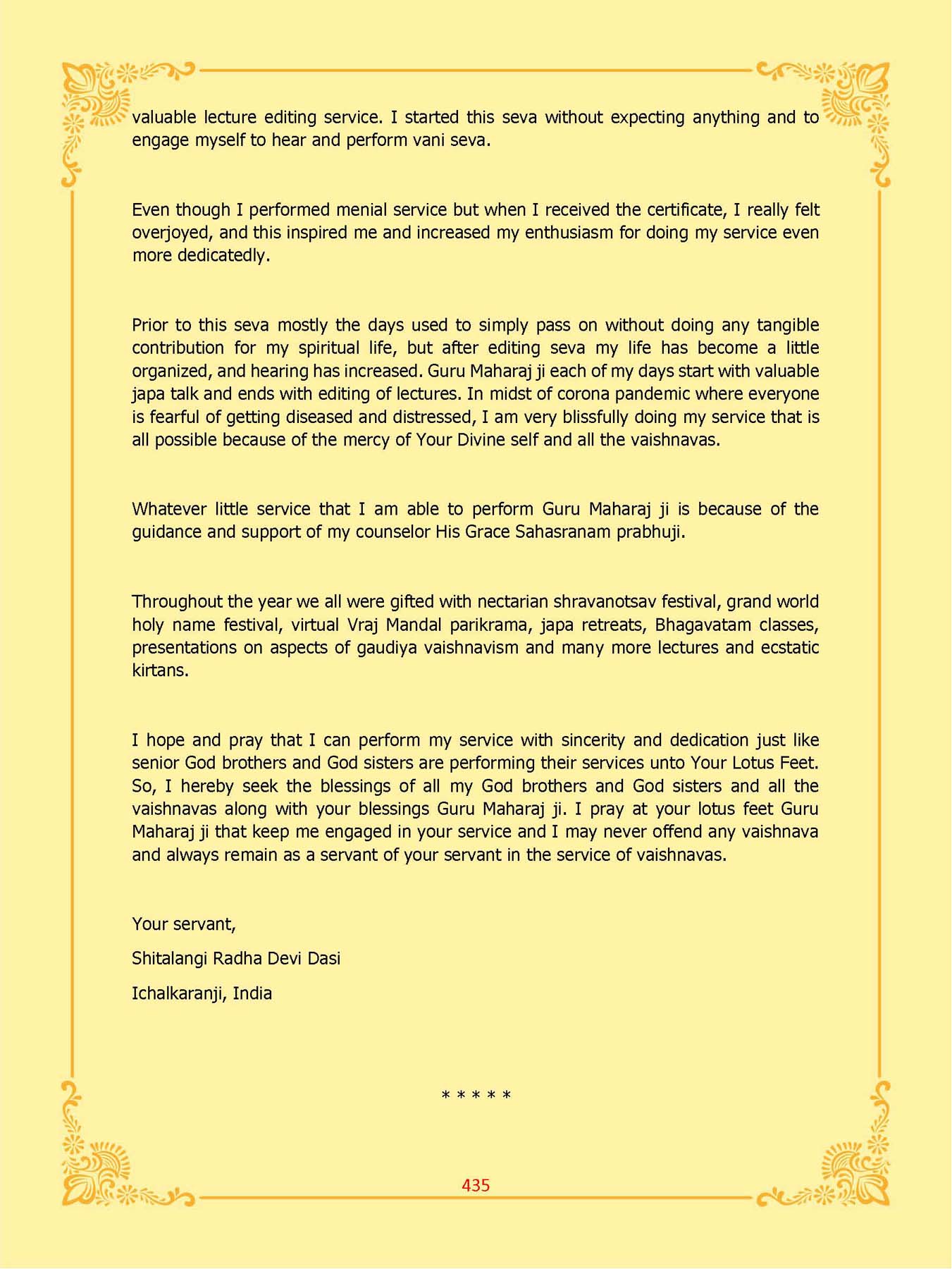 valuable lecture editing service. I started this seva without expecting anything and to engage myself to hear and perform vani seva.

Even though I performed menial service but when I received the certificate, I really felt overjoyed, and this inspired me and increased my enthusiasm for doing my service even more dedicatedly.

Prior to this seva mostly the days used to simply pass on without doing any tangible contribution for my spiritual life, but after editing seva my life has become a little organized, and hearing has increased. Guru Maharaj ji each of my days start with valuable japa talk and ends with editing of lectures. In midst of corona pandemic where everyone is fearful of getting diseased and distressed, I am very blissfully doing my service that is all possible because of the mercy of Your Divine self and all the vaishnavas.

Whatever little service that I am able to perform Guru Maharaj ji is because of the guidance and support of my counselor His Grace Sahasranam prabhuji.

Throughout the year we all were gifted with nectarian shravanotsav festival, grand world holy name festival, virtual Vraj Mandal parikrama, japa retreats, Bhagavatam classes, presentations on aspects of gaudiya vaishnavism and many more lectures and ecstatic kirtans.

I hope and pray that I can perform my service with sincerity and dedication just like senior God brothers and God sisters are performing their services unto Your Lotus Feet. So, I hereby seek the blessings of all my God brothers and God sisters and all the vaishnavas along with your blessings Guru Maharaj ji. I pray at your lotus feet Guru Maharaj ji that keep me engaged in your service and I may never offend any vaishnava and always remain as a servant of your servant in the service of vaishnavas.

Your servant,

Shitalangi Radha Devi Dasi

Ichalkaranji, India

* * * * *

435